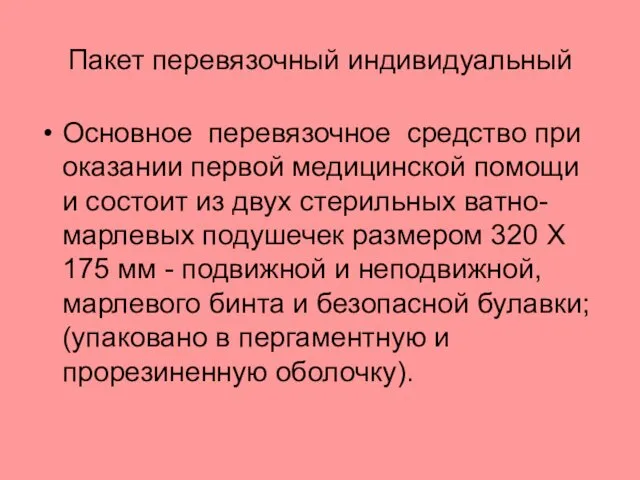 Пакет перевязочный индивидуальный

• Основное перевязочное средство при оказании первой медицинской помощи и состоит из двух стерильных ватно-марлевых подушечек размером 320 Х 175 мм - подвижной и неподвижной, марлевого бинта и безопасной булавки; (упаковано в пергаментную и прорезиненную оболочку).